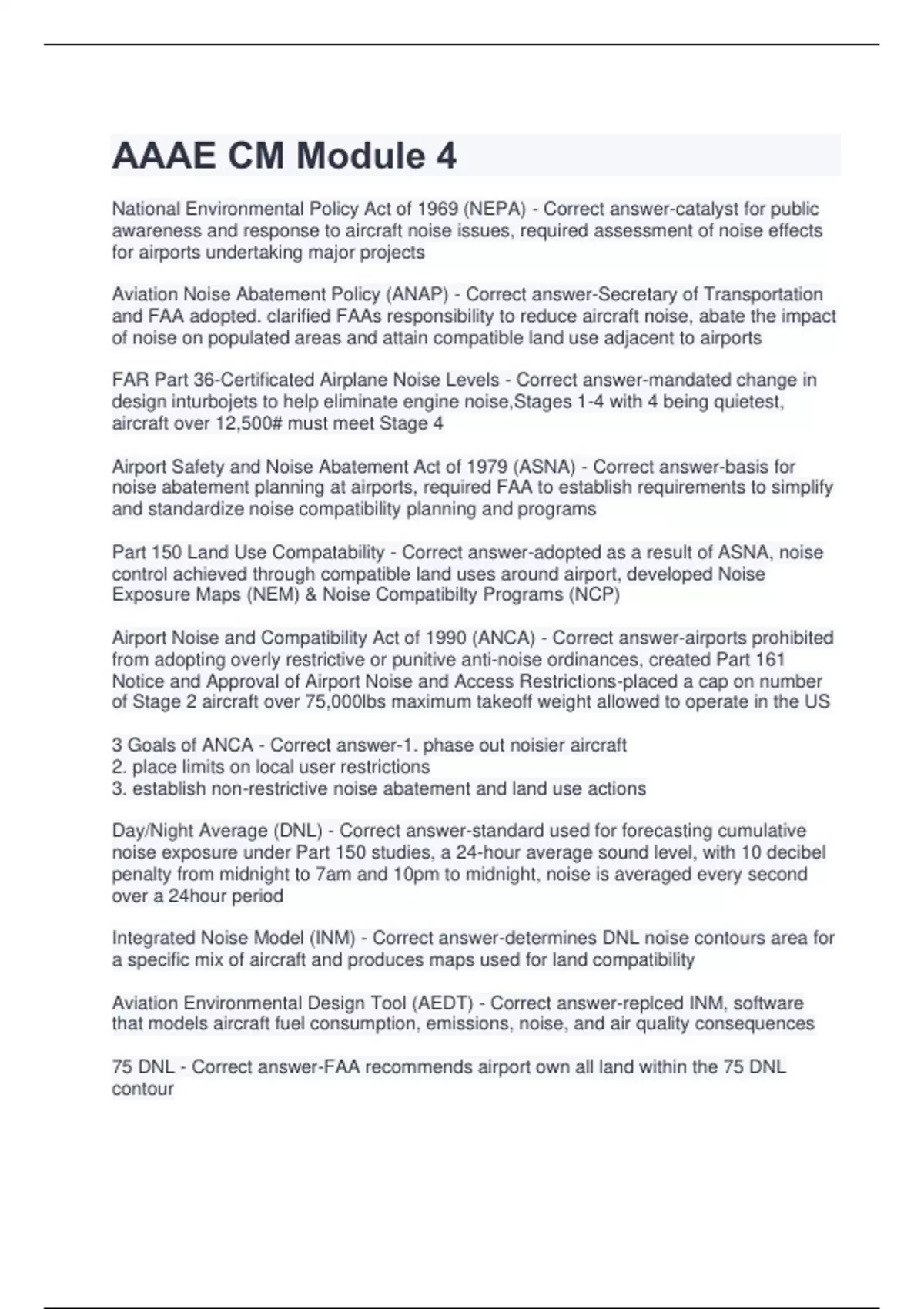 AAAE CM Module 4

National Environmental Policy Act of 1969 (NEPA) - Correct answer-catalyst for public awareness and response to aircraft noise issues, required assessment of noise effects for airports undertaking major projects

Aviation Noise Abatement Policy (ANAP) - Correct answer-Secretary of Transportation and FAA adopted. clarified FAAs responsibility to reduce aircraft noise, abate the impact of noise on populated areas and attain compatible land use adjacent to airports

FAR Part 36-Certificated Airplane Noise Levels - Correct answer-mandated change in design inturbojets to help eliminate engine noise,Stages 1-4 with 4 being quietest, aircraft over 12,500# must meet Stage 4

Airport Safety and Noise Abatement Act of 1979 (ASNA) - Correct answer-basis for noise abatement planning at airports, required FAA to establish requirements to simplify and standardize noise compatibility planning and programs

Part 150 Land Use Compatability - Correct answer-adopted as a result of ASNA, noise control achieved through compatible land uses around airport, developed Noise Exposure Maps (NEM) & Noise Compatibilty Programs (NCP)

Airport Noise and Compatibility Act of 1990 (ANCA) - Correct answer-airports prohibited from adopting overly restrictive or punitive anti-noise ordinances, created Part 161 Notice and Approval of Airport Noise and Access Restrictions-placed a cap on number of Stage 2 aircraft over 75,000lbs maximum takeoff weight allowed to operate in the US

3 Goals of ANCA - Correct answer-1. phase out noisier aircraft
2. place limits on local user restrictions
3. establish non-restrictive noise abatement and land use actions

Day/Night Average (DNL) - Correct answer-standard used for forecasting cumulative noise exposure under Part 150 studies, a 24-hour average sound level, with 10 decibel penalty from midnight to 7am and 10pm to midnight, noise is averaged every second over a 24hour period

Integrated Noise Model (INM) - Correct answer-determines DNL noise contours area for a specific mix of aircraft and produces maps used for land compatibility

Aviation Environmental Design Tool (AEDT) - Correct answer-replced INM, software that models aircraft fuel consumption, emissions, noise, and air quality consequences

75 DNL - Correct answer-FAA recommends airport own all land within the 75 DNL contour